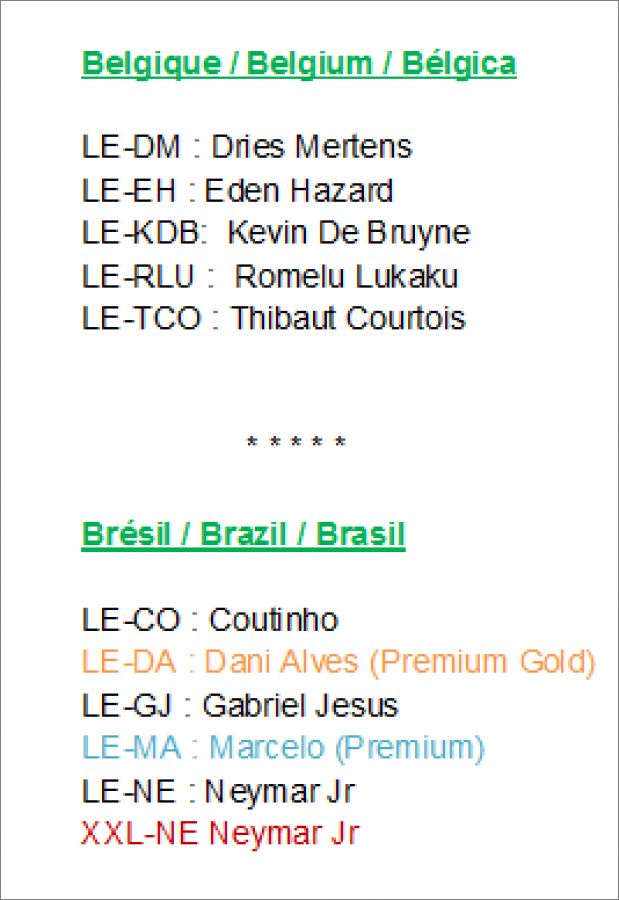 Belgique / Belgium / Bélgica

LE-DM : Dries Mertens
LE-EH : Eden Hazard
LE-KDB: Kevin De Bruyne
LE-RLU : Romelu Lukaku
LE-TCO : Thibaut Courtois

* * * * *

Brésil / Brazil / Brasil

LE-CO : Coutinho
LE-DA : Dani Alves (Premium Gold)
LE-GJ : Gabriel Jesus
LE-MA : Marcelo (Premium)
LE-NE : Neymar Jr
XXL-NE Neymar Jr